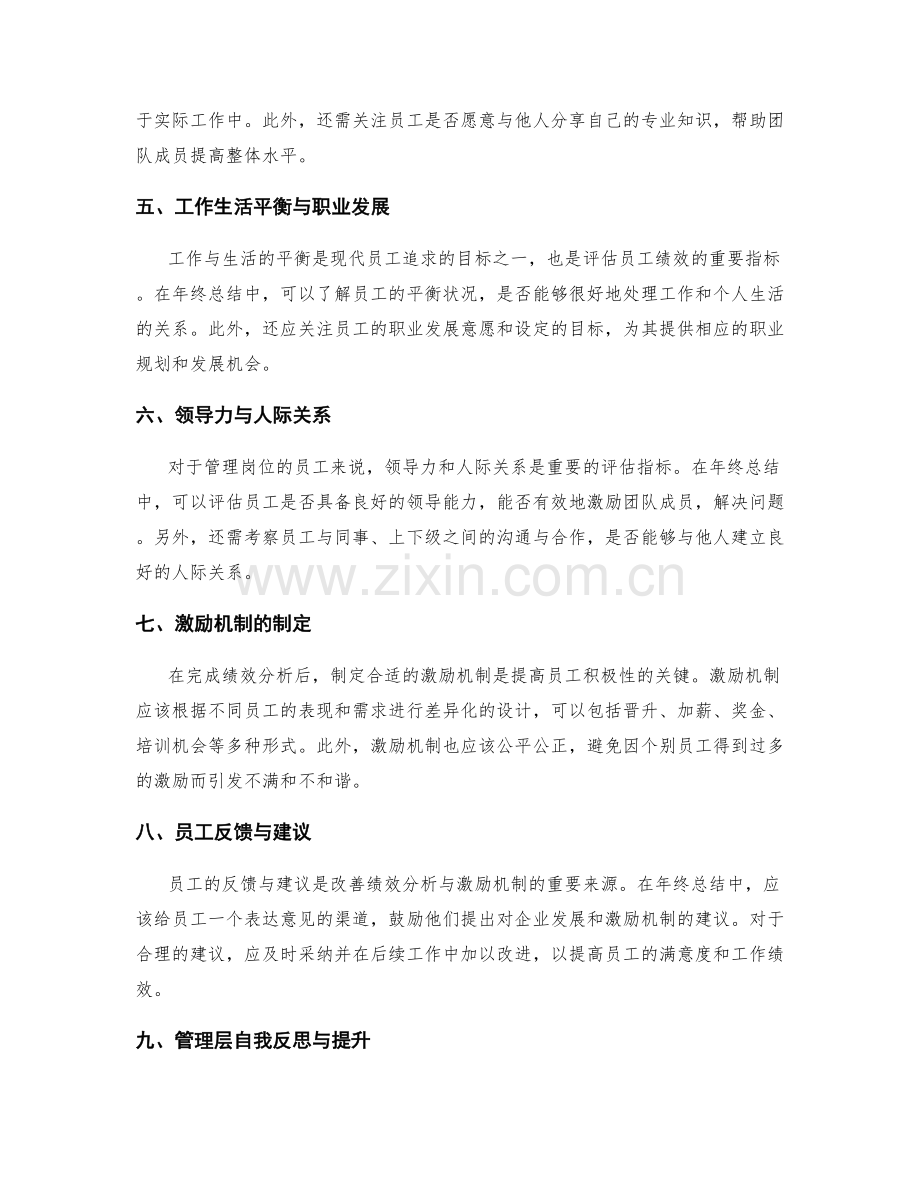 于实际工作中。此外，还需关注员工是否愿意与他人分享自己的专业知识，帮助团队成员提高整体水平。

五、工作生活平衡与职业发展

工作与生活的平衡是现代员工追求的目标之一，也是评估员工绩效的重要指标。在年终总结中，可以了解员工的平衡状况，是否能够很好地处理工作和个人生活的关系。此外，还应关注员工的职业发展意愿和设定的目标，为其提供相应的职业规划和发展机会。

六、领导力与人际关系

对于管理岗位的员工来说，领导力和人际关系是重要的评估指标。在年终总结中，可以评估员工是否具备良好的领导能力，能否有效地激励团队成员，解决问题。另外，还需考察员工与同事、上下级之间的沟通与合作，是否能够与他人建立良好的人际关系。

七、激励机制的制定

在完成绩效分析后，制定合适的激励机制是提高员工积极性的关键。激励机制应该根据不同员工的表现和需求进行差异化的设计，可以包括晋升、加薪、奖金、培训机会等多种形式。此外，激励机制也应该公平公正，避免因个别员工得到过多的激励而引发不满和不和谐。

八、员工反馈与建议

员工的反馈与建议是改善绩效分析与激励机制的重要来源。在年终总结中，应该给员工一个表达意见的渠道，鼓励他们提出对企业发展和激励机制的建议。对于合理的建议，应及时采纳并在后续工作中加以改进，以提高员工的满意度和工作绩效。

九、管理层自我反思与提升

www.zixin.com.cn